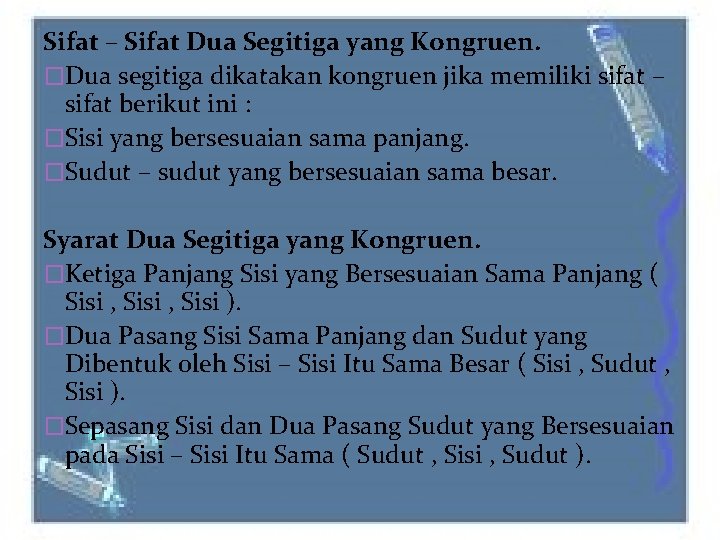 Sifat – Sifat Dua Segitiga yang Kongruen.

□Dua segitiga dikatakan kongruen jika memiliki sifat – sifat berikut ini :

□Sisi yang bersesuaian sama panjang.

□Sudut – sudut yang bersesuaian sama besar.

Syarat Dua Segitiga yang Kongruen.

□Ketiga Panjang Sisi yang Bersesuaian Sama Panjang ( Sisi , Sisi , Sisi ).

□Dua Pasang Sisi Sama Panjang dan Sudut yang Dibentuk oleh Sisi – Sisi Itu Sama Besar ( Sisi , Sudut , Sisi ).

□Sepasang Sisi dan Dua Pasang Sudut yang Bersesuaian pada Sisi – Sisi Itu Sama ( Sudut , Sisi , Sudut ).